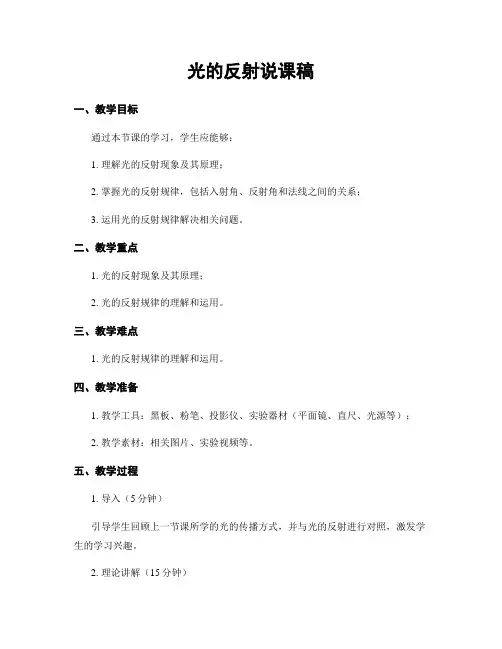 光的反射说课稿

一、教学目标

通过本节课的学习，学生应能够：

1. 理解光的反射现象及其原理；

2. 掌握光的反射规律，包括入射角、反射角和法线之间的关系；

3. 运用光的反射规律解决相关问题。

二、教学重点

1. 光的反射现象及其原理；

2. 光的反射规律的理解和运用。

三、教学难点

1. 光的反射规律的理解和运用。

四、教学准备

1. 教学工具：黑板、粉笔、投影仪、实验器材（平面镜、直尺、光源等）；

2. 教学素材：相关图片、实验视频等。

五、教学过程

1. 导入（5分钟）

引导学生回顾上一节课所学的光的传播方式，并与光的反射进行对照，激发学生的学习兴趣。

2. 理论讲解（15分钟）